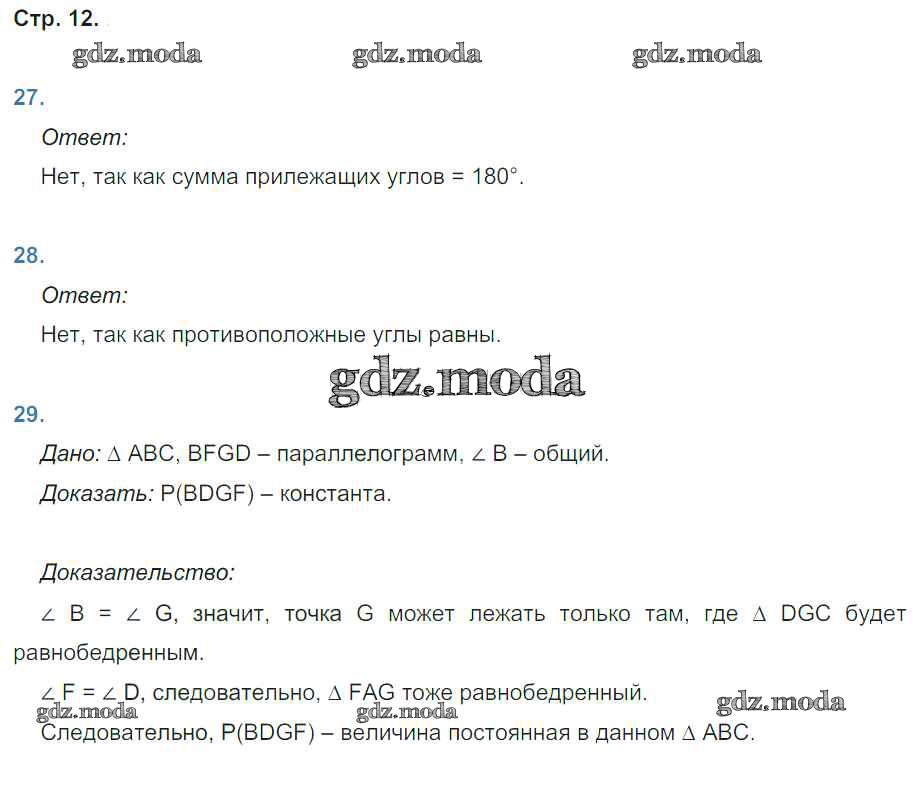 Стр. 12.

gdz.moda gdz.moda gdz.moda

27.

Ответ:

Нет, так как сумма прилежащих углов = 180°.

28.

Ответ:

Нет, так как противоположные углы равны.

gdz.moda

29.

Дано: ∆ ABC, BFGD – параллелограмм, ∠ B – общий.

Доказать: P(BDGF) – константа.

Доказательство:

∠ B = ∠ G, значит, точка G может лежать только там, где ∆ DGC будет равнобедренным.

∠ F = ∠ D, следовательно, ∆ FAG тоже равнобедренный.

gdz.moda gdz.moda gdz.moda

Следовательно, P(BDGF) – величина постоянная в данном ∆ ABC.